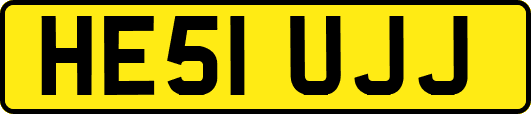 HE51 UJJ